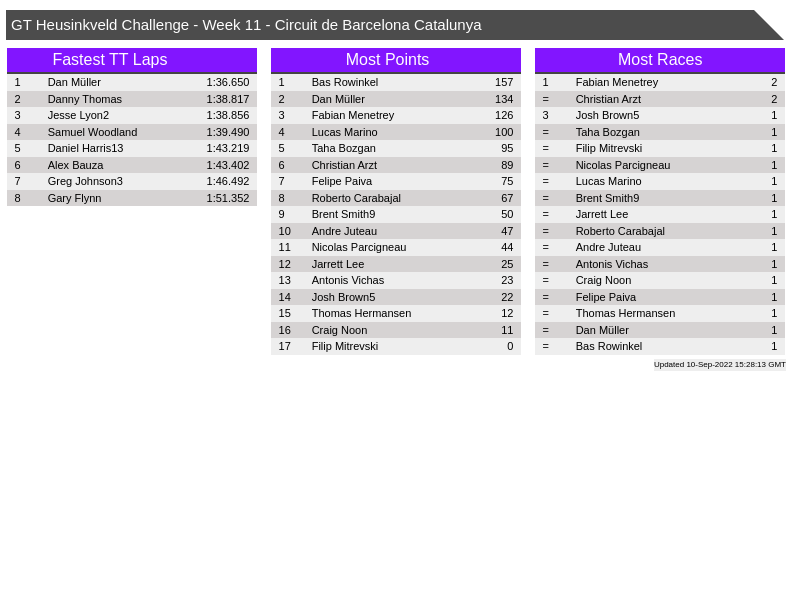 GT Heusinkveld Challenge - Week 11 - Circuit de Barcelona Catalunya

Fastest TT Laps

| 1 | Dan Müller | 1:36.650 |
|---|---|---|
| 2 | Danny Thomas | 1:38.817 |
| 3 | Jesse Lyon2 | 1:38.856 |
| 4 | Samuel Woodland | 1:39.490 |
| 5 | Daniel Harris13 | 1:43.219 |
| 6 | Alex Bauza | 1:43.402 |
| 7 | Greg Johnson3 | 1:46.492 |
| 8 | Gary Flynn | 1:51.352 |

Most Points

| 1 | Bas Rowinkel | 157 |
|---|---|---|
| 2 | Dan Müller | 134 |
| 3 | Fabian Menetrey | 126 |
| 4 | Lucas Marino | 100 |
| 5 | Taha Bozgan | 95 |
| 6 | Christian Arzt | 89 |
| 7 | Felipe Paiva | 75 |
| 8 | Roberto Carabajal | 67 |
| 9 | Brent Smith9 | 50 |
| 10 | Andre Juteau | 47 |
| 11 | Nicolas Parcigneau | 44 |
| 12 | Jarrett Lee | 25 |
| 13 | Antonis Vichas | 23 |
| 14 | Josh Brown5 | 22 |
| 15 | Thomas Hermansen | 12 |
| 16 | Craig Noon | 11 |
| 17 | Filip Mitrevski | 0 |

Most Races

| 1 | Fabian Menetrey | 2 |
|---|---|---|
| = | Christian Arzt | 2 |
| 3 | Josh Brown5 | 1 |
| = | Taha Bozgan | 1 |
| = | Filip Mitrevski | 1 |
| = | Nicolas Parcigneau | 1 |
| = | Lucas Marino | 1 |
| = | Brent Smith9 | 1 |
| = | Jarrett Lee | 1 |
| = | Roberto Carabajal | 1 |
| = | Andre Juteau | 1 |
| = | Antonis Vichas | 1 |
| = | Craig Noon | 1 |
| = | Felipe Paiva | 1 |
| = | Thomas Hermansen | 1 |
| = | Dan Müller | 1 |
| = | Bas Rowinkel | 1 |

Updated 10-Sep-2022 15:28:13 GMT